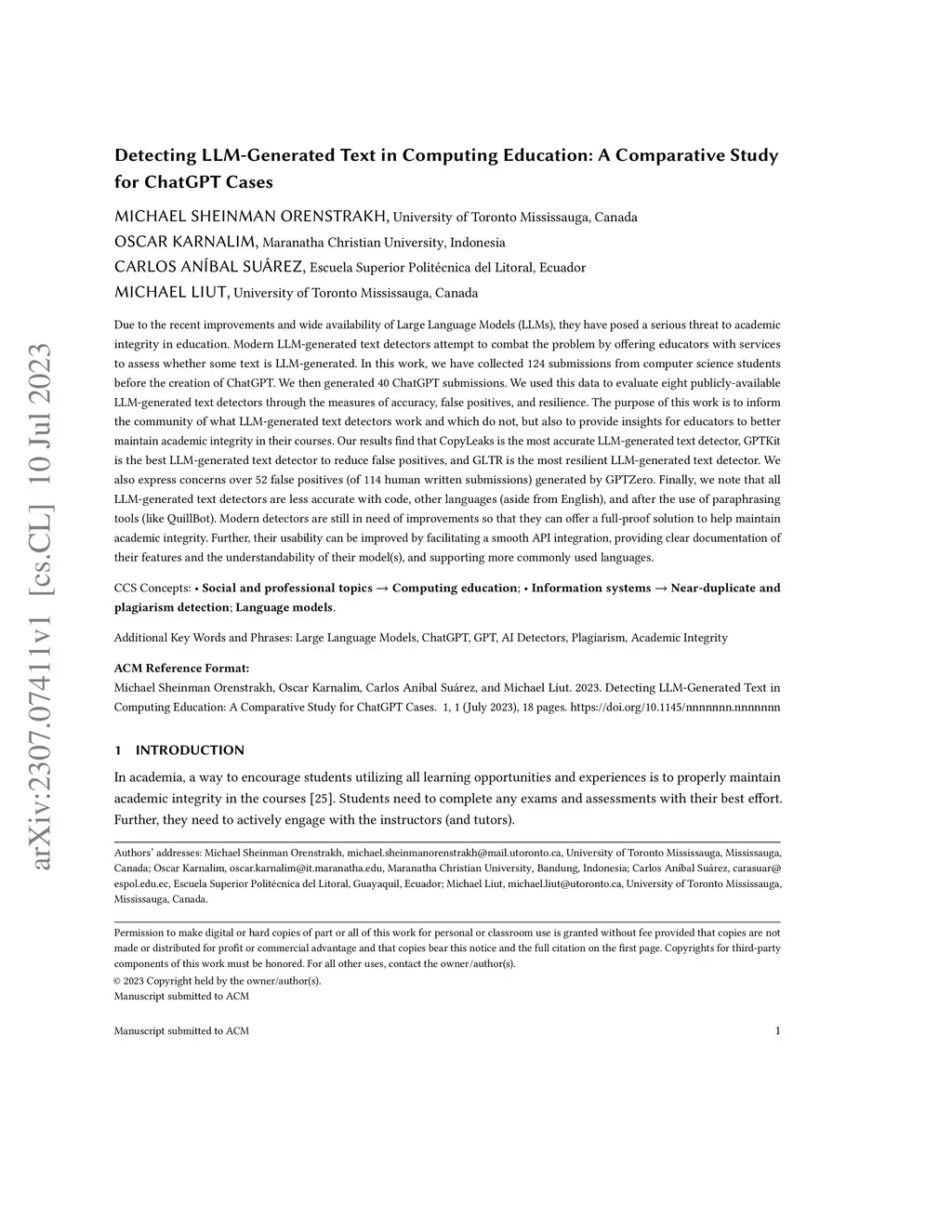 arXiv:2307.07411v1 [cs.CL] 10 Jul 2023

Detecting LLM-Generated Text in Computing Education: A Comparative Study for ChatGPT Cases

MICHAEL SHEINMAN ORENSTRAKH, University of Toronto Mississauga, Canada
OSCAR KARNALIM, Maranatha Christian University, Indonesia
CARLOS ANÍBAL SUÁREZ, Escuela Superior Politécnica del Litoral, Ecuador
MICHAEL LIUT, University of Toronto Mississauga, Canada

Due to the recent improvements and wide availability of Large Language Models (LLMs), they have posed a serious threat to academic integrity in education. Modern LLM-generated text detectors attempt to combat the problem by offering educators with services to assess whether some text is LLM-generated. In this work, we have collected 124 submissions from computer science students before the creation of ChatGPT. We then generated 40 ChatGPT submissions. We used this data to evaluate eight publicly-available LLM-generated text detectors through the measures of accuracy, false positives, and resilience. The purpose of this work is to inform the community of what LLM-generated text detectors work and which do not, but also to provide insights for educators to better maintain academic integrity in their courses. Our results find that CopyLeaks is the most accurate LLM-generated text detector, GPTKit is the best LLM-generated text detector to reduce false positives, and GLTR is the most resilient LLM-generated text detector. We also express concerns over 52 false positives (of 114 human written submissions) generated by GPTZero. Finally, we note that all LLM-generated text detectors are less accurate with code, other languages (aside from English), and after the use of paraphrasing tools (like QuillBot). Modern detectors are still in need of improvements so that they can offer a full-proof solution to help maintain academic integrity. Further, their usability can be improved by facilitating a smooth API integration, providing clear documentation of their features and the understandability of their model(s), and supporting more commonly used languages.

CCS Concepts: • Social and professional topics → Computing education; • Information systems → Near-duplicate and plagiarism detection; Language models.

Additional Key Words and Phrases: Large Language Models, ChatGPT, GPT, AI Detectors, Plagiarism, Academic Integrity

ACM Reference Format:
Michael Sheinman Orenstrakh, Oscar Karnalim, Carlos Aníbal Suárez, and Michael Liut. 2023. Detecting LLM-Generated Text in Computing Education: A Comparative Study for ChatGPT Cases. 1, 1 (July 2023), 18 pages. https://doi.org/10.1145/nnnnnnn.nnnnnnn

1 INTRODUCTION

In academia, a way to encourage students utilizing all learning opportunities and experiences is to properly maintain academic integrity in the courses [25]. Students need to complete any exams and assessments with their best effort. Further, they need to actively engage with the instructors (and tutors).

Authors' addresses: Michael Sheinman Orenstrakh, michael.sheinmanorenstrakh@mail.utoronto.ca, University of Toronto Mississauga, Mississauga, Canada; Oscar Karnalim, oscar.karnalim@it.maranatha.edu, Maranatha Christian University, Bandung, Indonesia; Carlos Aníbal Suárez, carasuar@espol.edu.ec, Escuela Superior Politécnica del Litoral, Guayaquil, Ecuador; Michael Liut, michael.liut@utoronto.ca, University of Toronto Mississauga, Mississauga, Canada.

Permission to make digital or hard copies of part or all of this work for personal or classroom use is granted without fee provided that copies are not made or distributed for profit or commercial advantage and that copies bear this notice and the full citation on the first page. Copyrights for third-party components of this work must be honored. For all other uses, contact the owner/author(s).
© 2023 Copyright held by the owner/author(s).
Manuscript submitted to ACM

Manuscript submitted to ACM 1